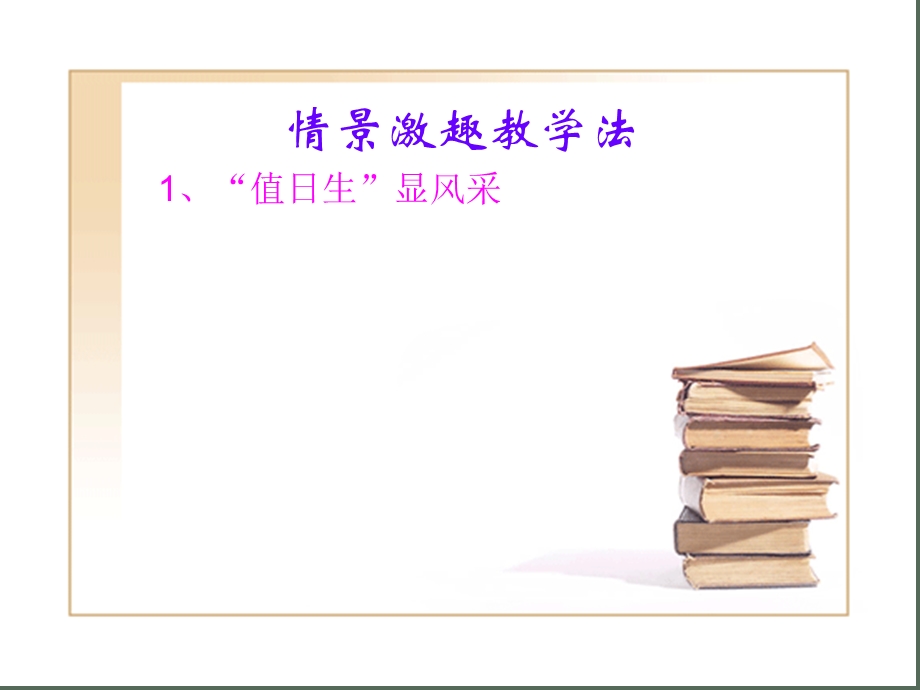 情景激趣教学法

1、“值日生”显风采